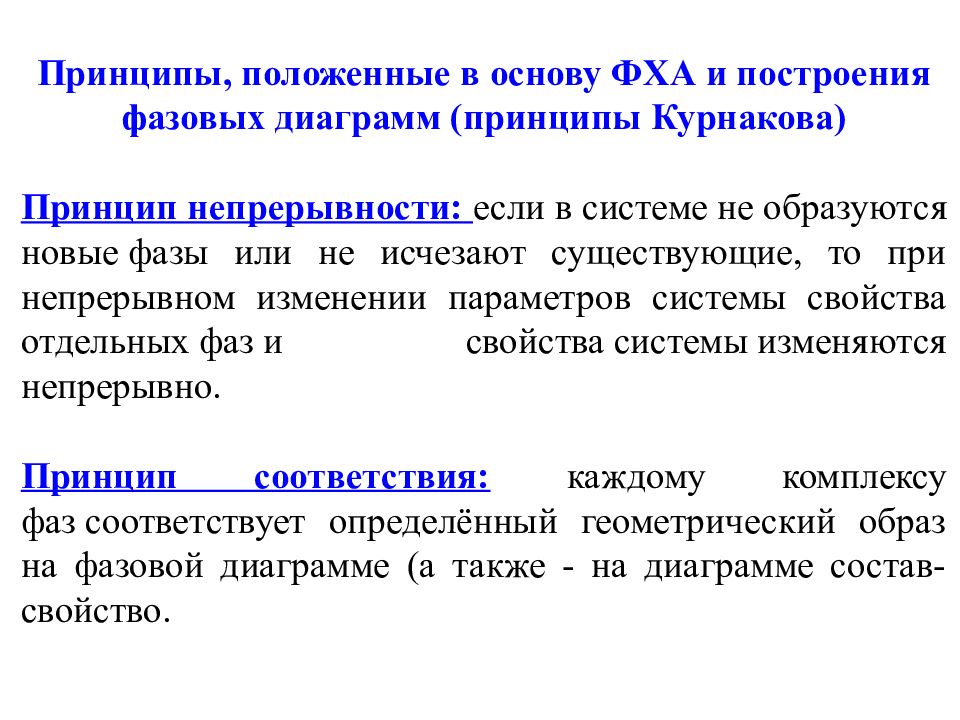 Принципы, положенные в основу ФХА и построения фазовых диаграмм (принципы Курнакова)

Принцип непрерывности: если в системе не образуются новые фазы или не исчезают существующие, то при непрерывном изменении параметров системы свойства отдельных фаз и свойства системы изменяются непрерывно.

Принцип соответствия: каждому комплексу фаз соответствует определённый геометрический образ на фазовой диаграмме (а также - на диаграмме состав-свойство.